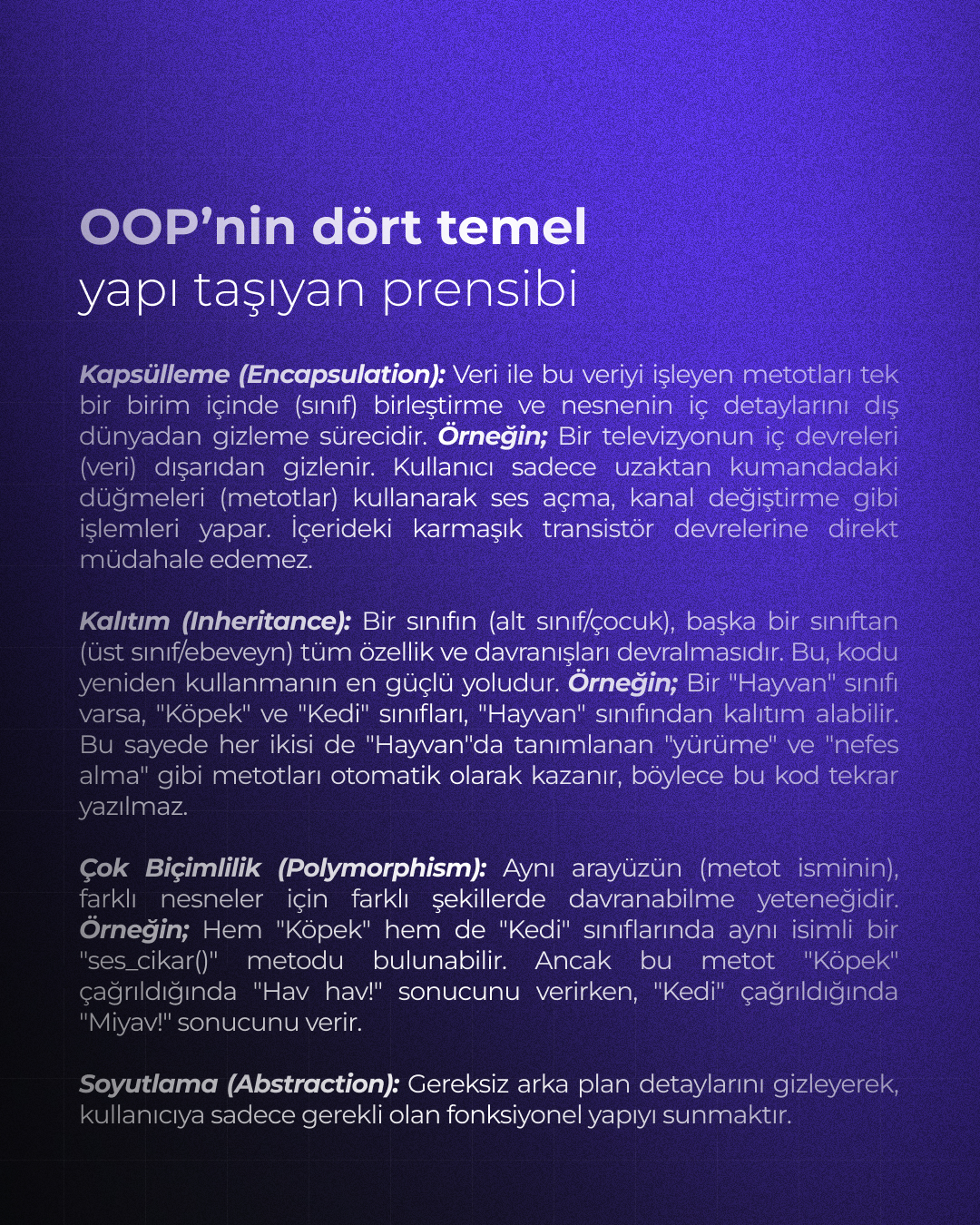 OOP’nin dört temel
yapı taşıyan prensibi

Kapsülleme (Encapsulation): Veri ile bu veriyi işleyen metotları tek bir birim içinde (sınıf) birleştirme ve nesnenin iç detaylarını dış dünyadan gizleme sürecidir. Örneğin; Bir televizyonun iç devreleri (veri) dışarıdan gizlenir. Kullanıcı sadece uzaktan kumandadaki düğmeleri (metotlar) kullanarak ses açma, kanal değiştirme gibi işlemleri yapar. İçerideki karmaşık transistör devrelerine direkt müdahale edemez.

Kalıtım (Inheritance): Bir sınıfın (alt sınıf/çocuk), başka bir sınıftan (üst sınıf/ebeveyn) tüm özellik ve davranışları devralmasıdır. Bu, kodu yeniden kullanmanın en güçlü yoludur. Örneğin; Bir "Hayvan" sınıfı varsa, "Köpek" ve "Kedi" sınıfları, "Hayvan" sınıfından kalıtım alabilir. Bu sayede her ikisi de "Hayvan"da tanımlanan "yürüme" ve "nefes alma" gibi metotları otomatik olarak kazanır, böylece bu kod tekrar yazılmaz.

Çok Biçimlilik (Polymorphism): Aynı arayüzün (metot isminin), farklı nesneler için farklı şekillerde davranabilme yeteneğidir. Örneğin; Hem "Köpek" hem de "Kedi" sınıflarında aynı isimli bir "ses_cikar()" metodu bulunabilir. Ancak bu metot "Köpek" çağrıldığında "Hav hav!" sonucunu verirken, "Kedi" çağrıldığında "Miyav!" sonucunu verir.

Soyutlama (Abstraction): Gereksiz arka plan detaylarını gizleyerek, kullanıcıya sadece gerekli olan fonksiyonel yapıyı sunmaktır.